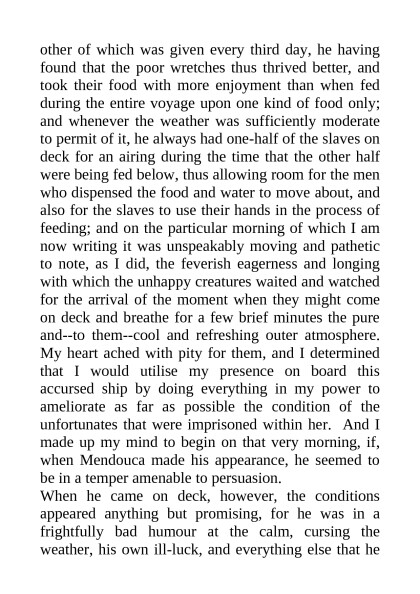 other of which was given every third day, he having found that the poor wretches thus thrived better, and took their food with more enjoyment than when fed during the entire voyage upon one kind of food only; and whenever the weather was sufficiently moderate to permit of it, he always had one-half of the slaves on deck for an airing during the time that the other half were being fed below, thus allowing room for the men who dispensed the food and water to move about, and also for the slaves to use their hands in the process of feeding; and on the particular morning of which I am now writing it was unspeakably moving and pathetic to note, as I did, the feverish eagerness and longing with which the unhappy creatures waited and watched for the arrival of the moment when they might come on deck and breathe for a few brief minutes the pure and--to them--cool and refreshing outer atmosphere. My heart ached with pity for them, and I determined that I would utilise my presence on board this accursed ship by doing everything in my power to ameliorate as far as possible the condition of the unfortunates that were imprisoned within her. And I made up my mind to begin on that very morning, if, when Mendouca made his appearance, he seemed to be in a temper amenable to persuasion.
When he came on deck, however, the conditions appeared anything but promising, for he was in a frightfully bad humour at the calm, cursing the weather, his own ill-luck, and everything else that he